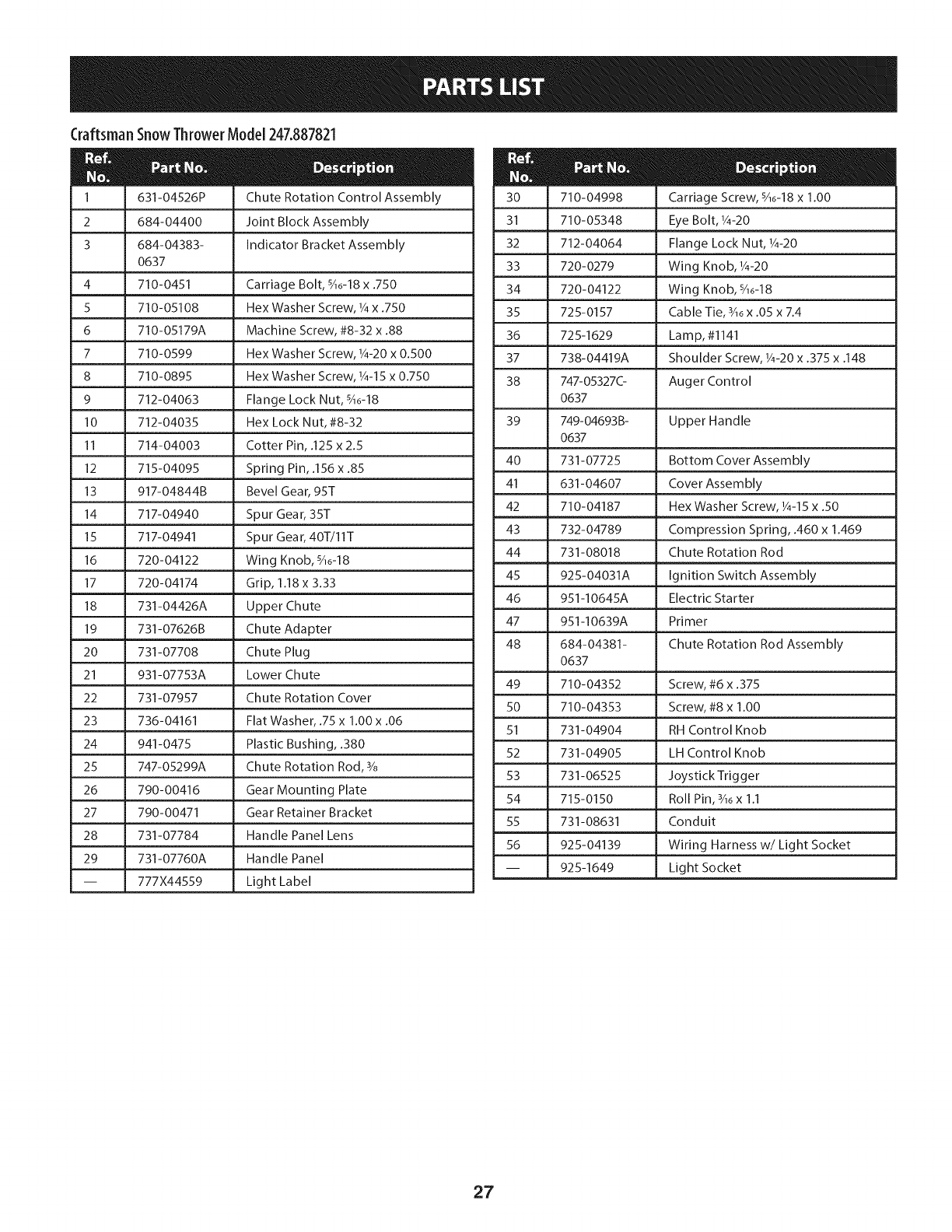 PARTS LIST

Craftsman Snow Thrower Model 247.887821

| Ref. No. | Part No. | Description |
|---|---|---|
| 1 | 631-04526P | Chute Rotation Control Assembly |
| 2 | 684-04400 | Joint Block Assembly |
| 3 | 684-04383-0637 | Indicator Bracket Assembly |
| 4 | 710-0451 | Carriage Bolt, $\frac{5}{16}$-18 x .750 |
| 5 | 710-05108 | Hex Washer Screw, $\frac{1}{4}$ x .750 |
| 6 | 710-05179A | Machine Screw, #8-32 x .88 |
| 7 | 710-0599 | Hex Washer Screw, $\frac{1}{4}$-20 x 0.500 |
| 8 | 710-0895 | Hex Washer Screw, $\frac{1}{4}$-15 x 0.750 |
| 9 | 712-04063 | Flange Lock Nut, $\frac{5}{16}$-18 |
| 10 | 712-04035 | Hex Lock Nut, #8-32 |
| 11 | 714-04003 | Cotter Pin, .125 x 2.5 |
| 12 | 715-04095 | Spring Pin, .156 x .85 |
| 13 | 917-04844B | Bevel Gear, 95T |
| 14 | 717-04940 | Spur Gear, 35T |
| 15 | 717-04941 | Spur Gear, 40T/11T |
| 16 | 720-04122 | Wing Knob, $\frac{5}{16}$-18 |
| 17 | 720-04174 | Grip, 1.18 x 3.33 |
| 18 | 731-04426A | Upper Chute |
| 19 | 731-07626B | Chute Adapter |
| 20 | 731-07708 | Chute Plug |
| 21 | 931-07753A | Lower Chute |
| 22 | 731-07957 | Chute Rotation Cover |
| 23 | 736-04161 | Flat Washer, .75 x 1.00 x .06 |
| 24 | 941-0475 | Plastic Bushing, .380 |
| 25 | 747-05299A | Chute Rotation Rod, $\frac{3}{8}$ |
| 26 | 790-00416 | Gear Mounting Plate |
| 27 | 790-00471 | Gear Retainer Bracket |
| 28 | 731-07784 | Handle Panel Lens |
| 29 | 731-07760A | Handle Panel |
| — | 777X44559 | Light Label |

| Ref. No. | Part No. | Description |
|---|---|---|
| 30 | 710-04998 | Carriage Screw, $\frac{5}{16}$-18 x 1.00 |
| 31 | 710-05348 | Eye Bolt, $\frac{1}{4}$-20 |
| 32 | 712-04064 | Flange Lock Nut, $\frac{1}{4}$-20 |
| 33 | 720-0279 | Wing Knob, $\frac{1}{4}$-20 |
| 34 | 720-04122 | Wing Knob, $\frac{5}{16}$-18 |
| 35 | 725-0157 | Cable Tie, $\frac{3}{16}$ x .05 x 7.4 |
| 36 | 725-1629 | Lamp, #1141 |
| 37 | 738-04419A | Shoulder Screw, $\frac{1}{4}$-20 x .375 x .148 |
| 38 | 747-05327C-0637 | Auger Control |
| 39 | 749-04693B-0637 | Upper Handle |
| 40 | 731-07725 | Bottom Cover Assembly |
| 41 | 631-04607 | Cover Assembly |
| 42 | 710-04187 | Hex Washer Screw, $\frac{1}{4}$-15 x .50 |
| 43 | 732-04789 | Compression Spring, .460 x 1.469 |
| 44 | 731-08018 | Chute Rotation Rod |
| 45 | 925-04031A | Ignition Switch Assembly |
| 46 | 951-10645A | Electric Starter |
| 47 | 951-10639A | Primer |
| 48 | 684-04381-0637 | Chute Rotation Rod Assembly |
| 49 | 710-04352 | Screw, #6 x .375 |
| 50 | 710-04353 | Screw, #8 x 1.00 |
| 51 | 731-04904 | RH Control Knob |
| 52 | 731-04905 | LH Control Knob |
| 53 | 731-06525 | Joystick Trigger |
| 54 | 715-0150 | Roll Pin, $\frac{3}{16}$ x 1.1 |
| 55 | 731-08631 | Conduit |
| 56 | 925-04139 | Wiring Harness w/ Light Socket |
| — | 925-1649 | Light Socket |

27